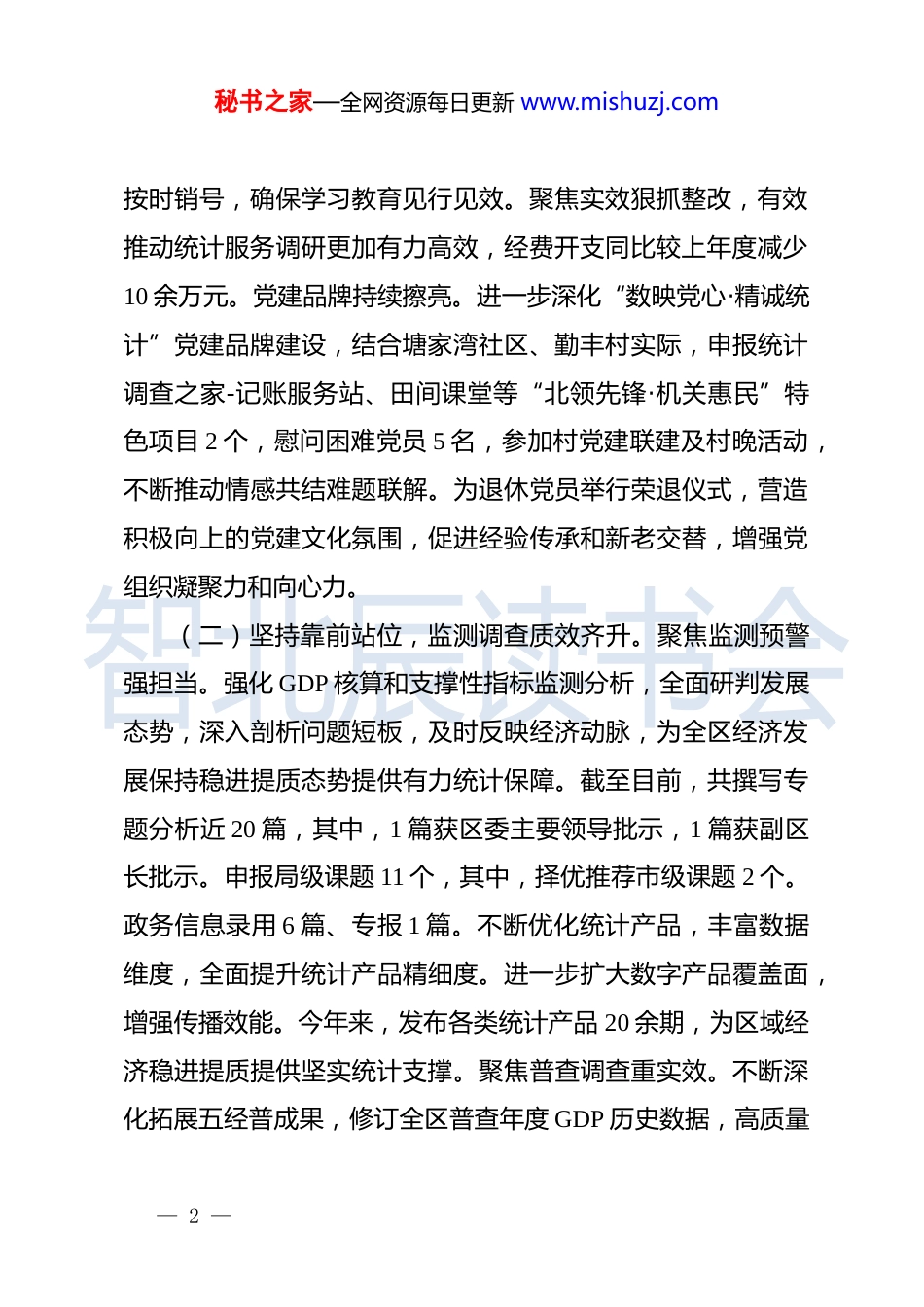 秘书之家—全网资源每日更新 www.mishuzj.com

按时销号，确保学习教育见行见效。聚焦实效狠抓整改，有效推动统计服务调研更加有力高效，经费开支同比较上年度减少10余万元。党建品牌持续擦亮。进一步深化“数映党心·精诚统计”党建品牌建设，结合塘家湾社区、勤丰村实际，申报统计调查之家-记账服务站、田间课堂等“北领先锋·机关惠民”特色项目2个，慰问困难党员5名，参加村党建联建及村晚活动，不断推动情感共结难题联解。为退休党员举行荣退仪式，营造积极向上的党建文化氛围，促进经验传承和新老交替，增强党组织凝聚力和向心力。

（二）坚持靠前站位，监测调查质效齐升。聚焦监测预警强担当。强化GDP核算和支撑性指标监测分析，全面研判发展态势，深入剖析问题短板，及时反映经济动脉，为全区经济发展保持稳进提质态势提供有力统计保障。截至目前，共撰写专题分析近20篇，其中，1篇获区委主要领导批示，1篇获副区长批示。申报局级课题11个，其中，择优推荐市级课题2个。政务信息录用6篇、专报1篇。不断优化统计产品，丰富数据维度，全面提升统计产品精细度。进一步扩大数字产品覆盖面，增强传播效能。今年来，发布各类统计产品20余期，为区域经济稳进提质提供坚实统计支撑。聚焦普查调查重实效。不断深化拓展五经普成果，修订全区普查年度GDP历史数据，高质量

智北辰读书会

— 2 —